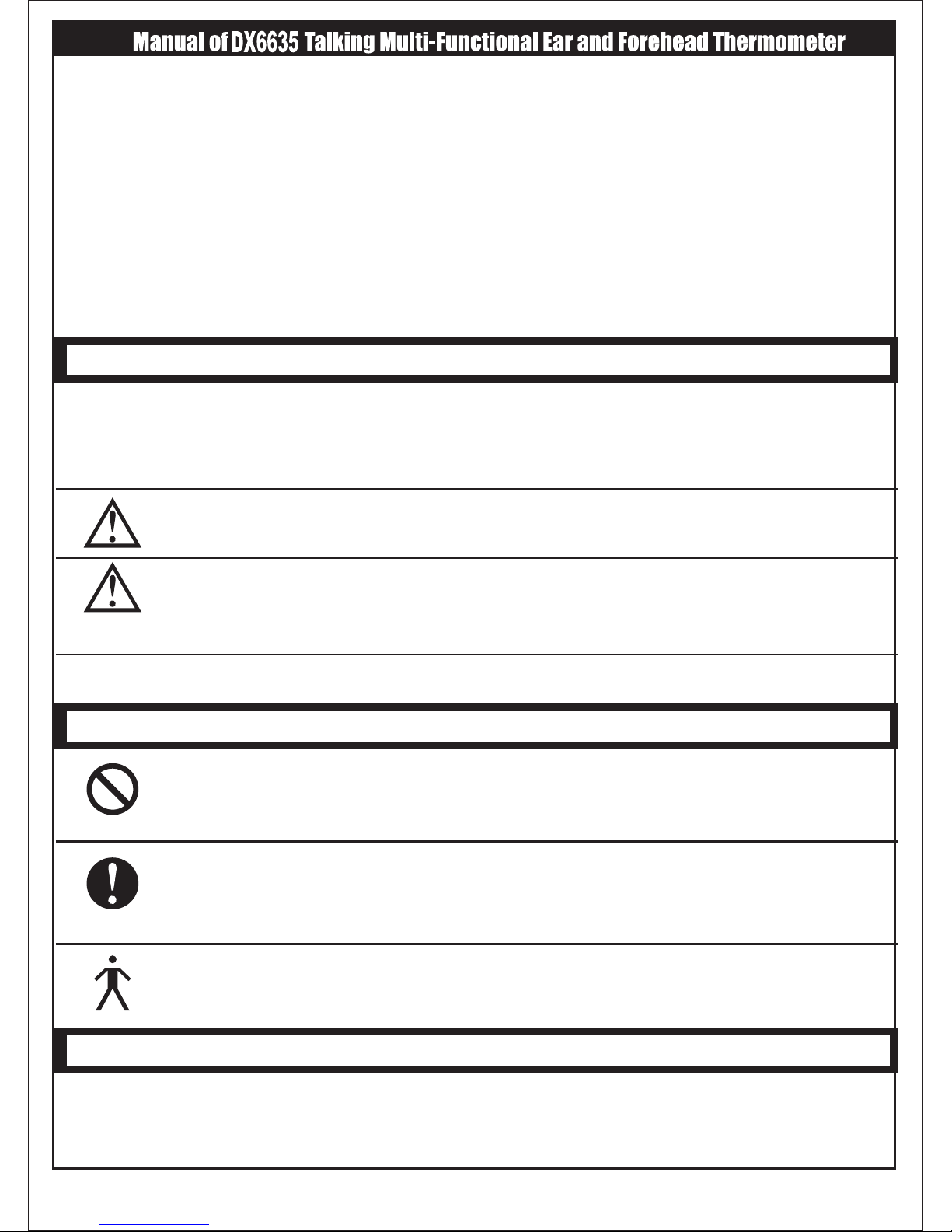 Manual of DX6635 Talking Multi-Functional Ear and Forehead Thermometer